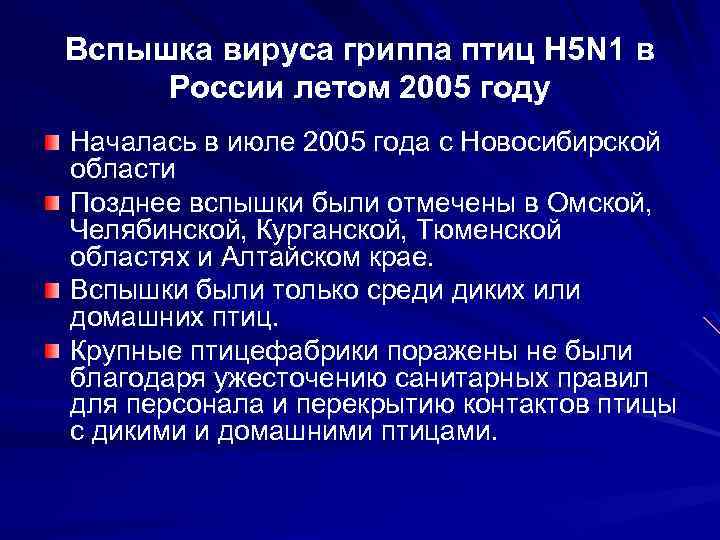 Вспышка вируса гриппа птиц H5N1 в России летом 2005 году

• Началась в июле 2005 года с Новосибирской области

• Позднее вспышки были отмечены в Омской, Челябинской, Курганской, Тюменской областях и Алтайском крае.

• Вспышки были только среди диких или домашних птиц.

• Крупные птицефабрики поражены не были благодаря ужесточению санитарных правил для персонала и перекрытию контактов птицы с дикими и домашними птицами.